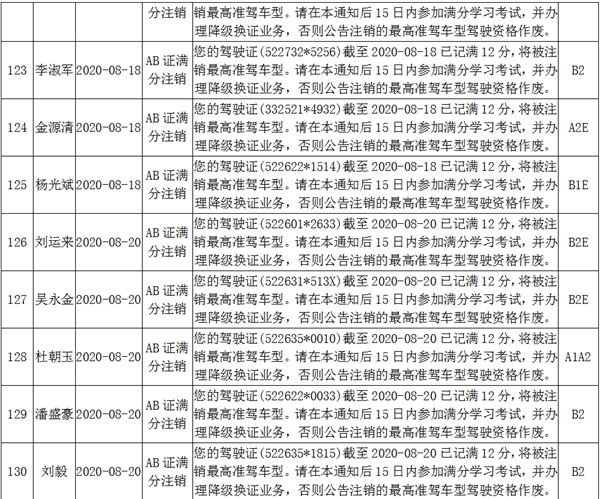 |  |  |  | 分注销 | 销最高准驾车型。请在本通知后15日内参加满分学习考试，并办理降级换证业务，否则公告注销的最高准驾车型驾驶资格作废。 |  |
|---|---|---|---|---|---|
| 123 | 李淑军 | 2020-08-18 | AB证满分注销 | 您的驾驶证(522732*5256)截至2020-08-18已记满12分，将被注销最高准驾车型。请在本通知后15日内参加满分学习考试，并办理降级换证业务，否则公告注销的最高准驾车型驾驶资格作废。 | B2 |
| 124 | 金源清 | 2020-08-18 | AB证满分注销 | 您的驾驶证(332521*4932)截至2020-08-18已记满12分，将被注销最高准驾车型。请在本通知后15日内参加满分学习考试，并办理降级换证业务，否则公告注销的最高准驾车型驾驶资格作废。 | A2E |
| 125 | 杨光斌 | 2020-08-18 | AB证满分注销 | 您的驾驶证(522622*1514)截至2020-08-18已记满12分，将被注销最高准驾车型。请在本通知后15日内参加满分学习考试，并办理降级换证业务，否则公告注销的最高准驾车型驾驶资格作废。 | B1E |
| 126 | 刘运来 | 2020-08-20 | AB证满分注销 | 您的驾驶证(522601*2633)截至2020-08-20已记满12分，将被注销最高准驾车型。请在本通知后15日内参加满分学习考试，并办理降级换证业务，否则公告注销的最高准驾车型驾驶资格作废。 | B2E |
| 127 | 吴永金 | 2020-08-20 | AB证满分注销 | 您的驾驶证(522631*513X)截至2020-08-20已记满12分，将被注销最高准驾车型。请在本通知后15日内参加满分学习考试，并办理降级换证业务，否则公告注销的最高准驾车型驾驶资格作废。 | B2E |
| 128 | 杜朝玉 | 2020-08-20 | AB证满分注销 | 您的驾驶证(522635*0010)截至2020-08-20已记满12分，将被注销最高准驾车型。请在本通知后15日内参加满分学习考试，并办理降级换证业务，否则公告注销的最高准驾车型驾驶资格作废。 | A1A2 |
| 129 | 潘盛豪 | 2020-08-20 | AB证满分注销 | 您的驾驶证(522622*0033)截至2020-08-20已记满12分，将被注销最高准驾车型。请在本通知后15日内参加满分学习考试，并办理降级换证业务，否则公告注销的最高准驾车型驾驶资格作废。 | B2 |
| 130 | 刘毅 | 2020-08-20 | AB证满分注销 | 您的驾驶证(522635*1815)截至2020-08-20已记满12分，将被注销最高准驾车型。请在本通知后15日内参加满分学习考试，并办理降级换证业务，否则公告注销的最高准驾车型驾驶资格作废。 | B2 |